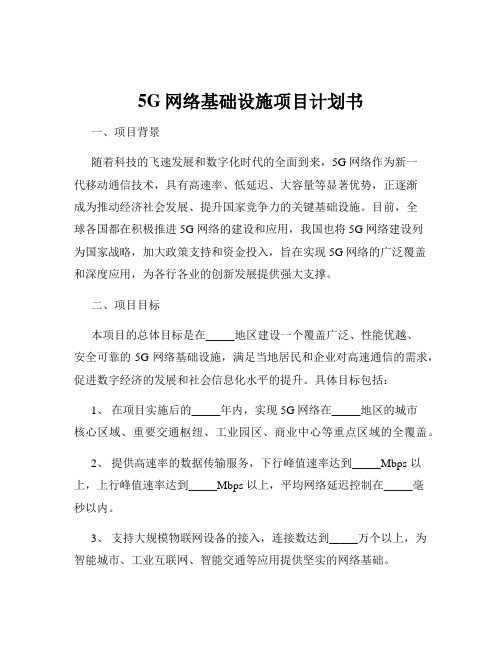 5G 网络基础设施项目计划书

一、项目背景

随着科技的飞速发展和数字化时代的全面到来，5G 网络作为新一代移动通信技术，具有高速率、低延迟、大容量等显著优势，正逐渐成为推动经济社会发展、提升国家竞争力的关键基础设施。目前，全球各国都在积极推进 5G 网络的建设和应用，我国也将 5G 网络建设列为国家战略，加大政策支持和资金投入，旨在实现 5G 网络的广泛覆盖和深度应用，为各行各业的创新发展提供强大支撑。

二、项目目标

本项目的总体目标是在_____地区建设一个覆盖广泛、性能优越、安全可靠的 5G 网络基础设施，满足当地居民和企业对高速通信的需求，促进数字经济的发展和社会信息化水平的提升。具体目标包括：

1、 在项目实施后的_____年内，实现 5G 网络在_____地区的城市核心区域、重要交通枢纽、工业园区、商业中心等重点区域的全覆盖。

2、 提供高速率的数据传输服务，下行峰值速率达到_____Mbps 以上，上行峰值速率达到_____Mbps 以上，平均网络延迟控制在_____毫秒以内。

3、 支持大规模物联网设备的接入，连接数达到_____万个以上，为智能城市、工业互联网、智能交通等应用提供坚实的网络基础。